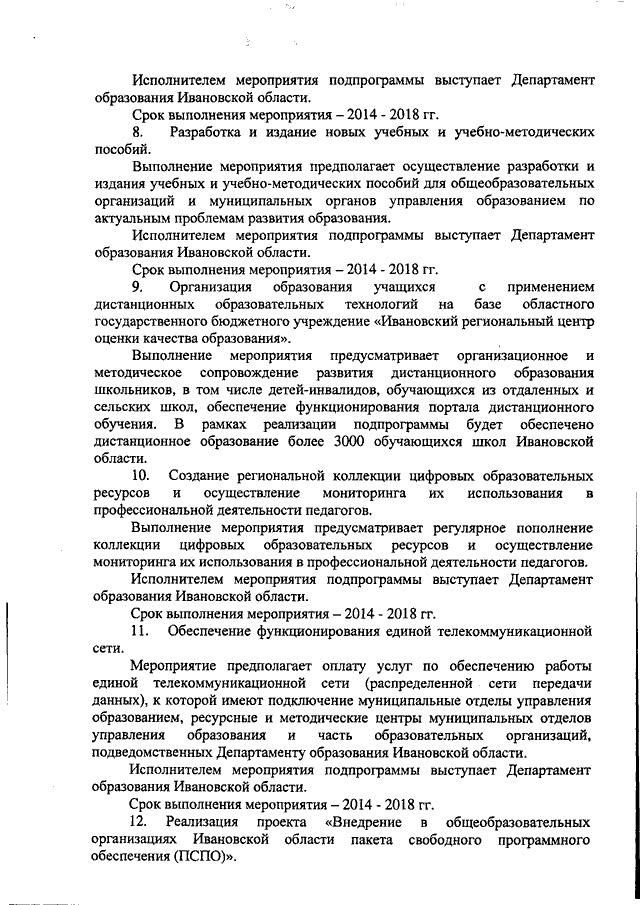 Исполнителем мероприятия подпрограммы выступает Департамент образования Ивановской области.

Срок выполнения мероприятия – 2014 - 2018 гг.

8. Разработка и издание новых учебных и учебно-методических пособий.

Выполнение мероприятия предполагает осуществление разработки и издания учебных и учебно-методических пособий для общеобразовательных организаций и муниципальных органов управления образованием по актуальным проблемам развития образования.

Исполнителем мероприятия подпрограммы выступает Департамент образования Ивановской области.

Срок выполнения мероприятия – 2014 - 2018 гг.

9. Организация образования учащихся с применением дистанционных образовательных технологий на базе областного государственного бюджетного учреждение «Ивановский региональный центр оценки качества образования».

Выполнение мероприятия предусматривает организационное и методическое сопровождение развития дистанционного образования школьников, в том числе детей-инвалидов, обучающихся из отдаленных и сельских школ, обеспечение функционирования портала дистанционного обучения. В рамках реализации подпрограммы будет обеспечено дистанционное образование более 3000 обучающихся школ Ивановской области.

10. Создание региональной коллекции цифровых образовательных ресурсов и осуществление мониторинга их использования в профессиональной деятельности педагогов.

Выполнение мероприятия предусматривает регулярное пополнение коллекции цифровых образовательных ресурсов и осуществление мониторинга их использования в профессиональной деятельности педагогов.

Исполнителем мероприятия подпрограммы выступает Департамент образования Ивановской области.

Срок выполнения мероприятия – 2014 - 2018 гг.

11. Обеспечение функционирования единой телекоммуникационной сети.

Мероприятие предполагает оплату услуг по обеспечению работы единой телекоммуникационной сети (распределенной сети передачи данных), к которой имеют подключение муниципальные отделы управления образованием, ресурсные и методические центры муниципальных отделов управления образования и часть образовательных организаций, подведомственных Департаменту образования Ивановской области.

Исполнителем мероприятия подпрограммы выступает Департамент образования Ивановской области.

Срок выполнения мероприятия – 2014 - 2018 гг.

12. Реализация проекта «Внедрение в общеобразовательных организациях Ивановской области пакета свободного программного обеспечения (ПСПО)».